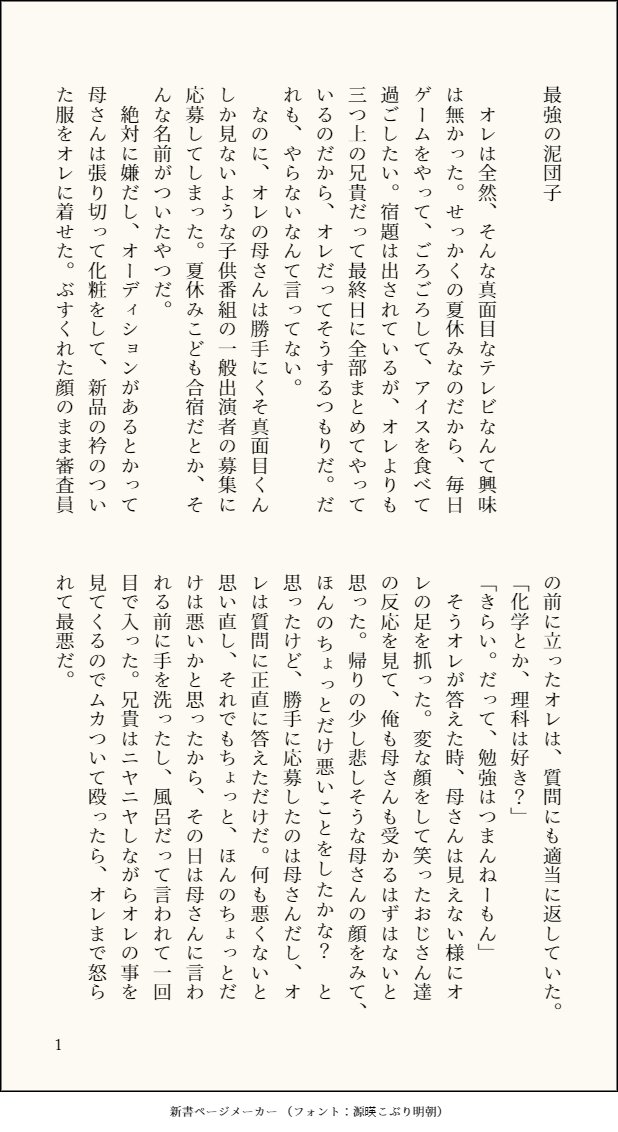 最強の泥団子

オレは全然、そんな真面目なテレビなんて興味は無かった。せっかくの夏休みなのだから、毎日ゲームをやって、ごろごろして、アイスを食べて過ごしたい。宿題は出されているが、オレよりも三つ上の兄貴だって最終日に全部まとめてやっているのだから、オレだってそうするつもりだ。だれも、やらないなんて言ってない。

なのに、オレの母さんは勝手にくそ真面目くんしか見ないような子供番組の一般出演者の募集に応募してしまった。夏休みこども合宿だとか、そんな名前がついたやつだ。

絶対に嫌だし、オーディションがあるとかって母さんは張り切って化粧をして、新品の衿のついた服をオレに着せた。ぶすくれた顔のまま審査員の前に立ったオレは、質問にも適当に返していた。

「化学とか、理科は好き?」

「きらい。だって、勉強はつまんねーもん」

そうオレが答えた時、母さんは見えない様にオレの足を抓った。変な顔をして笑ったおじさん達の反応を見て、俺も母さんも受かるはずはないと思った。帰りの少し悲しそうな母さんの顔をみて、ほんのちょっとだけ悪いことをしたかな? と思ったけど、勝手に応募したのは母さんだし、オレは質問に正直に答えただけだ。何も悪くないと思い直し、それでもちょっと、ほんのちょっとだけは悪いかと思ったから、その日は母さんに言われる前に手を洗ったし、風呂だって言われて一回目で入った。兄貴はニヤニヤしながらオレの事を見てくるのでムカついて殴ったら、オレまで怒られて最悪だ。

1

新書ページメーカー (フォント:源暎こぶり明朝)